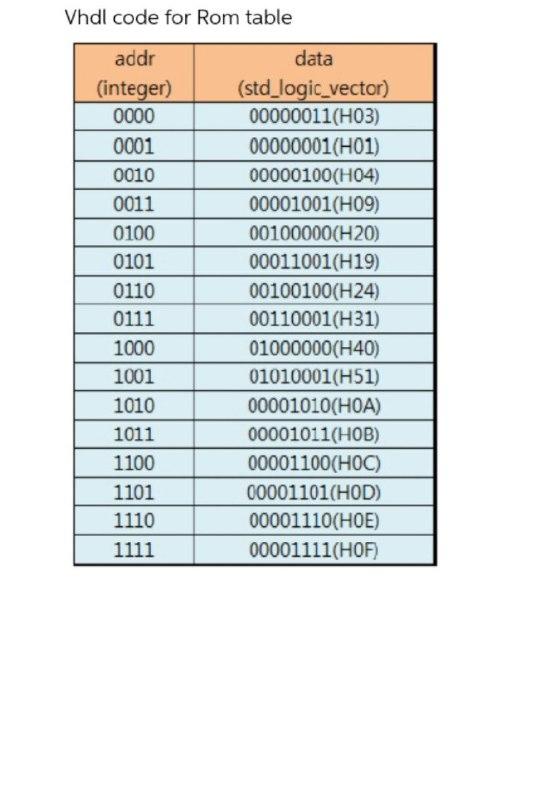 Vhdl code for Rom table

| addr (integer) | data (std_logic_vector) |
|---|---|
| 0000 | 00000011(H03) |
| 0001 | 00000001(H01) |
| 0010 | 00000100(H04) |
| 0011 | 00001001(H09) |
| 0100 | 00100000(H20) |
| 0101 | 00011001(H19) |
| 0110 | 00100100(H24) |
| 0111 | 00110001(H31) |
| 1000 | 01000000(H40) |
| 1001 | 01010001(H51) |
| 1010 | 00001010(H0A) |
| 1011 | 00001011(H0B) |
| 1100 | 00001100(H0C) |
| 1101 | 00001101(H0D) |
| 1110 | 00001110(H0E) |
| 1111 | 00001111(H0F) |